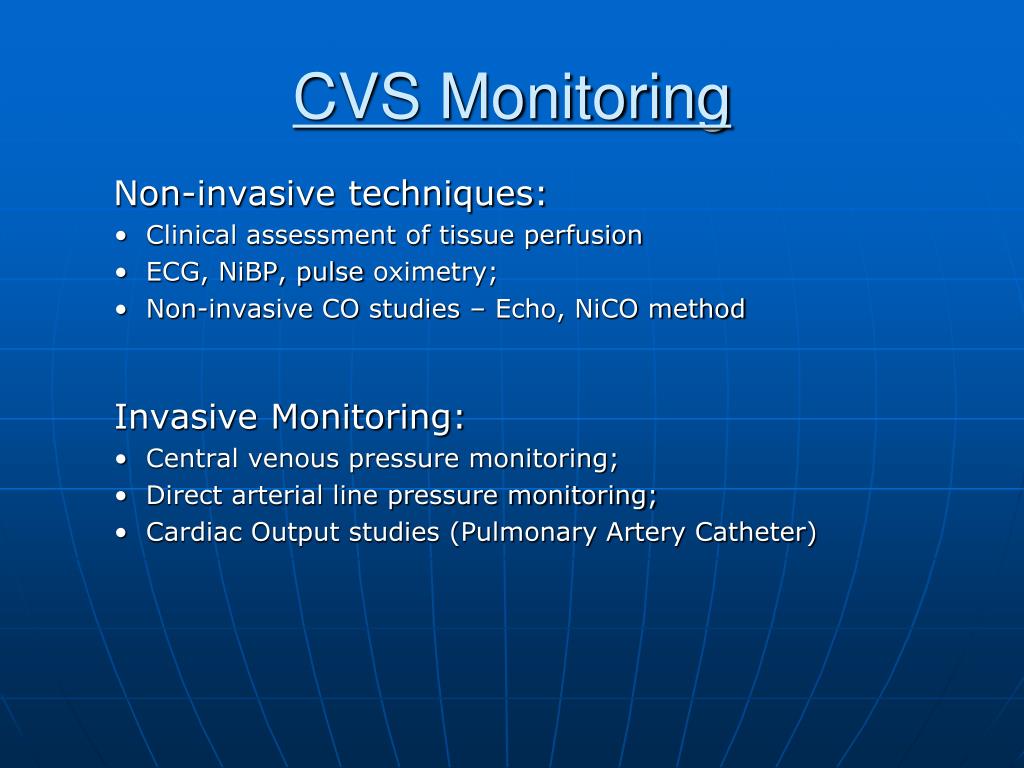 CVS Monitoring

Non-invasive techniques:
• Clinical assessment of tissue perfusion
• ECG, NiBP, pulse oximetry;
• Non-invasive CO studies – Echo, NiCO method

Invasive Monitoring:
• Central venous pressure monitoring;
• Direct arterial line pressure monitoring;
• Cardiac Output studies (Pulmonary Artery Catheter)